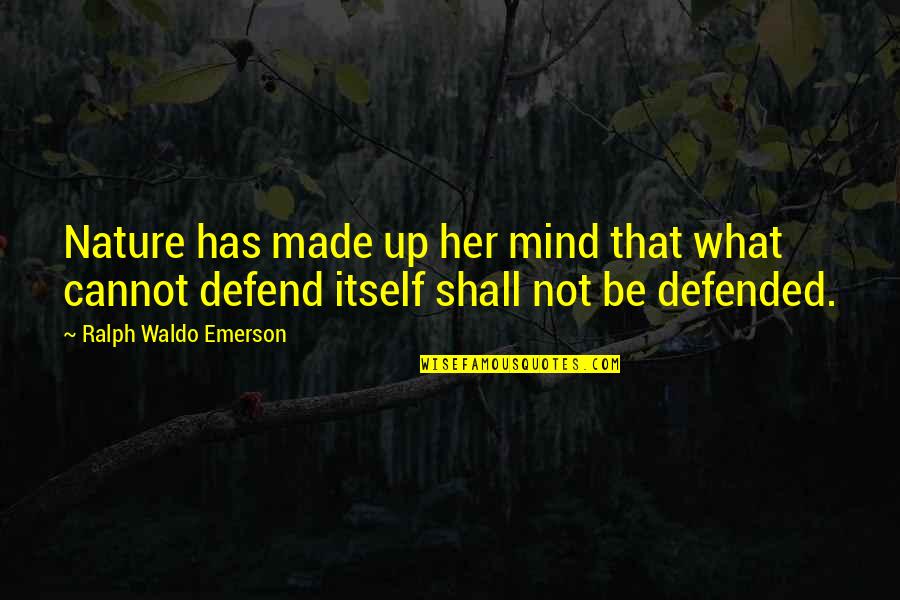 Nature has made up her mind that what cannot defend itself shall not be defended.

~ Ralph Waldo Emerson

WISEFAMOUSQUOTES.COM